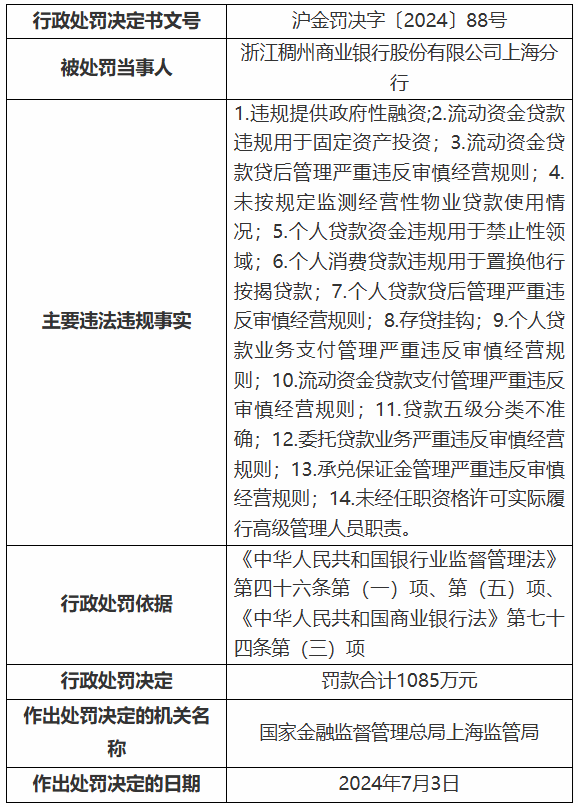 | 行政处罚决定书文号 | 沪金罚决字〔2024〕88号 |
|---|---|
| 被处罚当事人 | 浙江稠州商业银行股份有限公司上海分行 |
| 主要违法违规事实 | 1.违规提供政府性融资;2.流动资金贷款违规用于固定资产投资；3.流动资金贷款贷后管理严重违反审慎经营规则；4.未按规定监测经营性物业贷款使用情况；5.个人贷款资金违规用于禁止性领域；6.个人消费贷款违规用于置换他行按揭贷款；7.个人贷款贷后管理严重违反审慎经营规则；8.存贷挂钩；9.个人贷款业务支付管理严重违反审慎经营规则；10.流动资金贷款支付管理严重违反审慎经营规则；11.贷款五级分类不准确；12.委托贷款业务严重违反审慎经营规则；13.承兑保证金管理严重违反审慎经营规则；14.未经任职资格许可实际履行高级管理人员职责。 |
| 行政处罚依据 | 《中华人民共和国银行业监督管理法》第四十六条第（一）项、第（五）项、《中华人民共和国商业银行法》第七十四条第（三）项 |
| 行政处罚决定 | 罚款合计1085万元 |
| 作出处罚决定的机关名称 | 国家金融监督管理总局上海监管局 |
| 作出处罚决定的日期 | 2024年7月3日 |